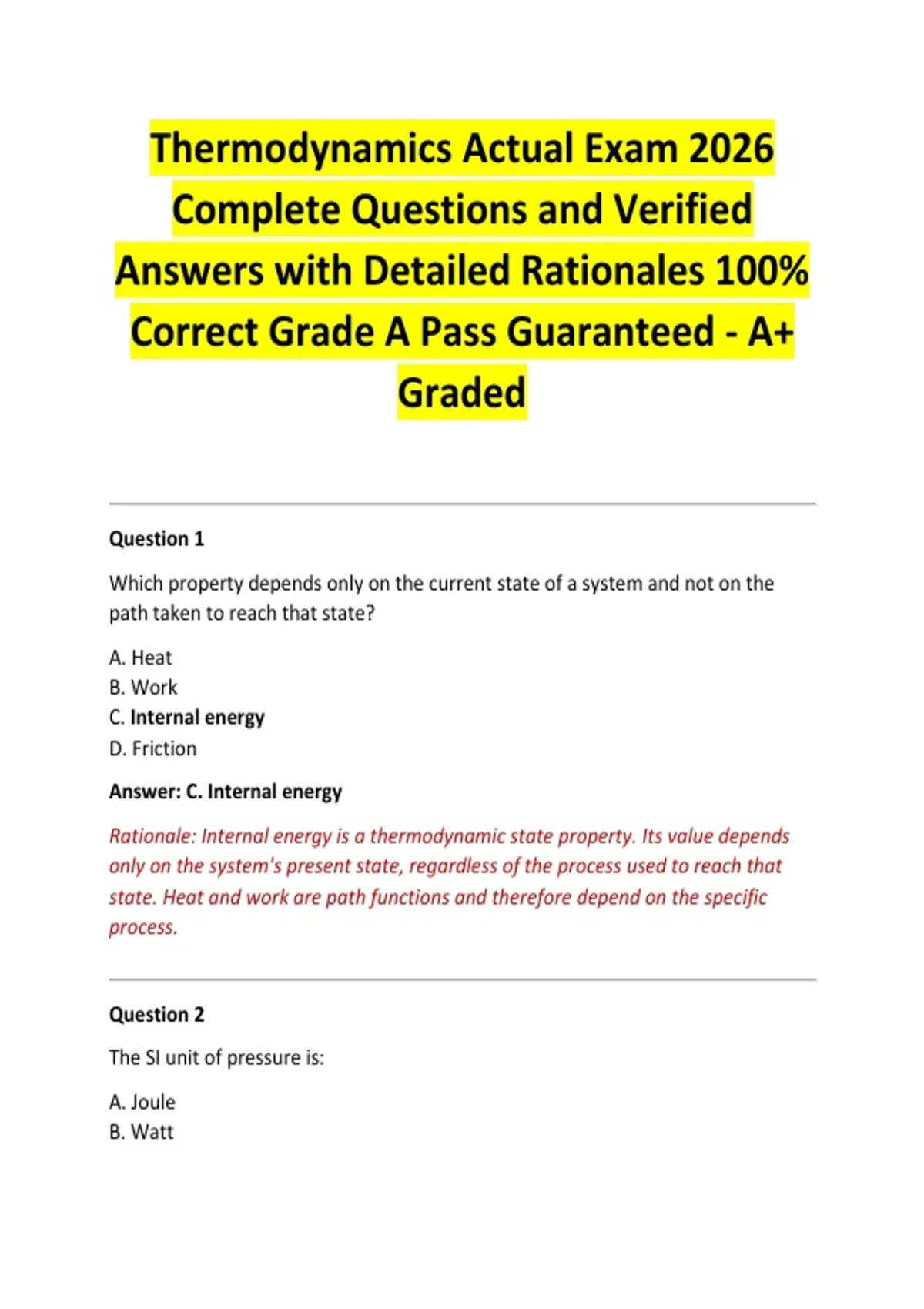 Thermodynamics Actual Exam 2026 Complete Questions and Verified Answers with Detailed Rationales 100% Correct Grade A Pass Guaranteed - A+ Graded

Question 1

Which property depends only on the current state of a system and not on the path taken to reach that state?

A. Heat
B. Work
C. Internal energy
D. Friction

Answer: C. Internal energy

Rationale: Internal energy is a thermodynamic state property. Its value depends only on the system's present state, regardless of the process used to reach that state. Heat and work are path functions and therefore depend on the specific process.

Question 2

The SI unit of pressure is:

A. Joule
B. Watt